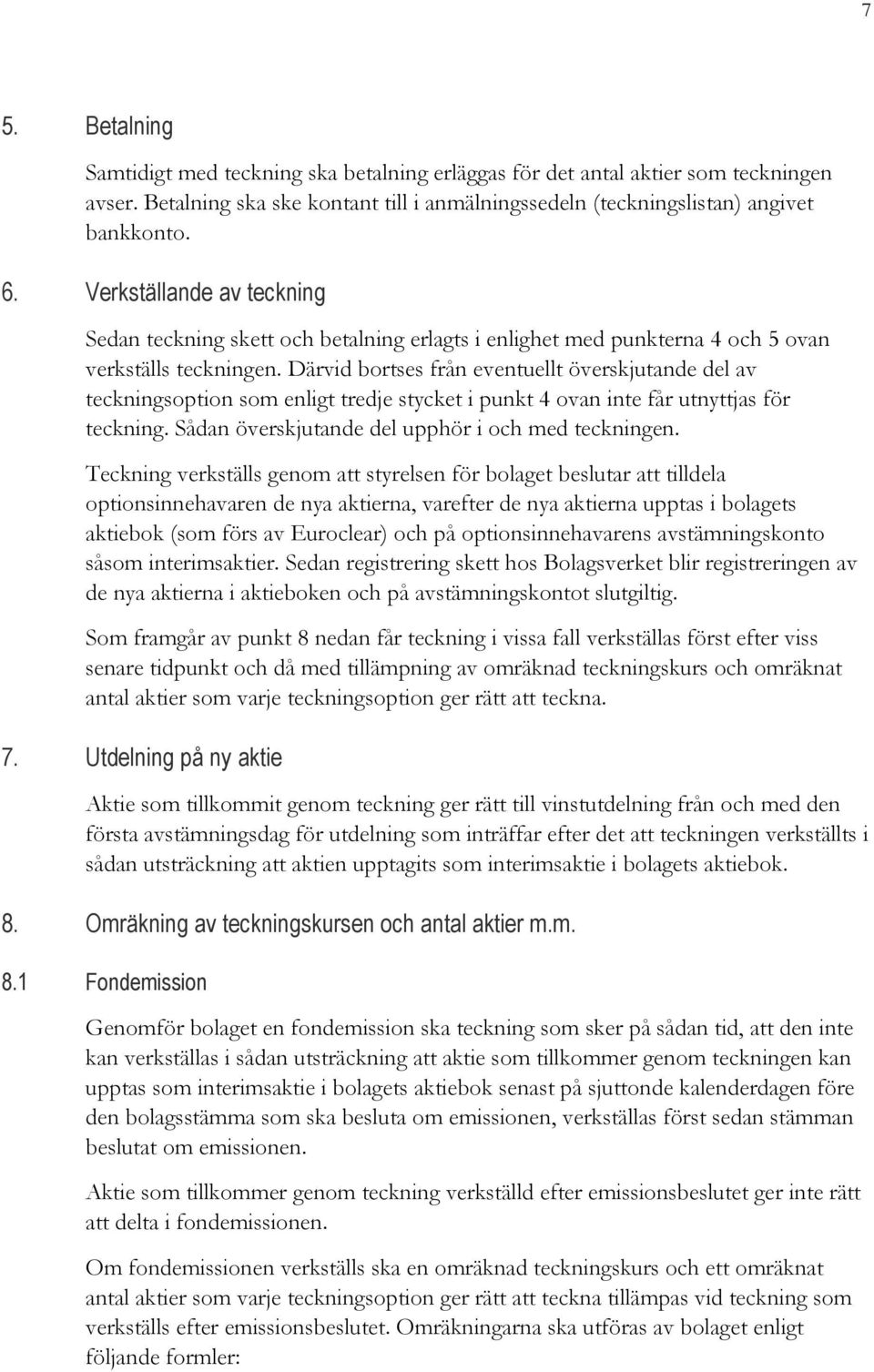 7

5. Betalning

Samtidigt med teckning ska betalning erläggas för det antal aktier som teckningen avser. Betalning ska ske kontant till i anmälningssedeln (teckningslistan) angivet bankkonto.

6. Verkställande av teckning

Sedan teckning skett och betalning erlagts i enlighet med punkterna 4 och 5 ovan verkställs teckningen. Därvid bortses från eventuellt överskjutande del av teckningsoption som enligt tredje stycket i punkt 4 ovan inte får utnyttjas för teckning. Sådan överskjutande del upphör i och med teckningen.

Teckning verkställs genom att styrelsen för bolaget beslutar att tilldela optionsinnehavaren de nya aktierna, varefter de nya aktierna upptas i bolagets aktiebok (som förs av Euroclear) och på optionsinnehavarens avstämningskonto såsom interimsaktier. Sedan registrering skett hos Bolagsverket blir registreringen av de nya aktierna i aktieboken och på avstämningskontot slutgiltig.

Som framgår av punkt 8 nedan får teckning i vissa fall verkställas först efter viss senare tidpunkt och då med tillämpning av omräknad teckningskurs och omräknat antal aktier som varje teckningsoption ger rätt att teckna.

7. Utdelning på ny aktie

Aktie som tillkommit genom teckning ger rätt till vinstutdelning från och med den första avstämningsdag för utdelning som inträffar efter det att teckningen verkställts i sådan utsträckning att aktien upptagits som interimsaktie i bolagets aktiebok.

8. Omräkning av teckningskursen och antal aktier m.m.

8.1 Fondemission

Genomför bolaget en fondemission ska teckning som sker på sådan tid, att den inte kan verkställas i sådan utsträckning att aktie som tillkommer genom teckningen kan upptas som interimsaktie i bolagets aktiebok senast på sjuttonde kalenderdagen före den bolagsstämma som ska besluta om emissionen, verkställas först sedan stämman beslutat om emissionen.

Aktie som tillkommer genom teckning verkställd efter emissionsbeslutet ger inte rätt att delta i fondemissionen.

Om fondemissionen verkställs ska en omräknad teckningskurs och ett omräknat antal aktier som varje teckningsoption ger rätt att teckna tillämpas vid teckning som verkställs efter emissionsbeslutet. Omräkningarna ska utföras av bolaget enligt följande formler: